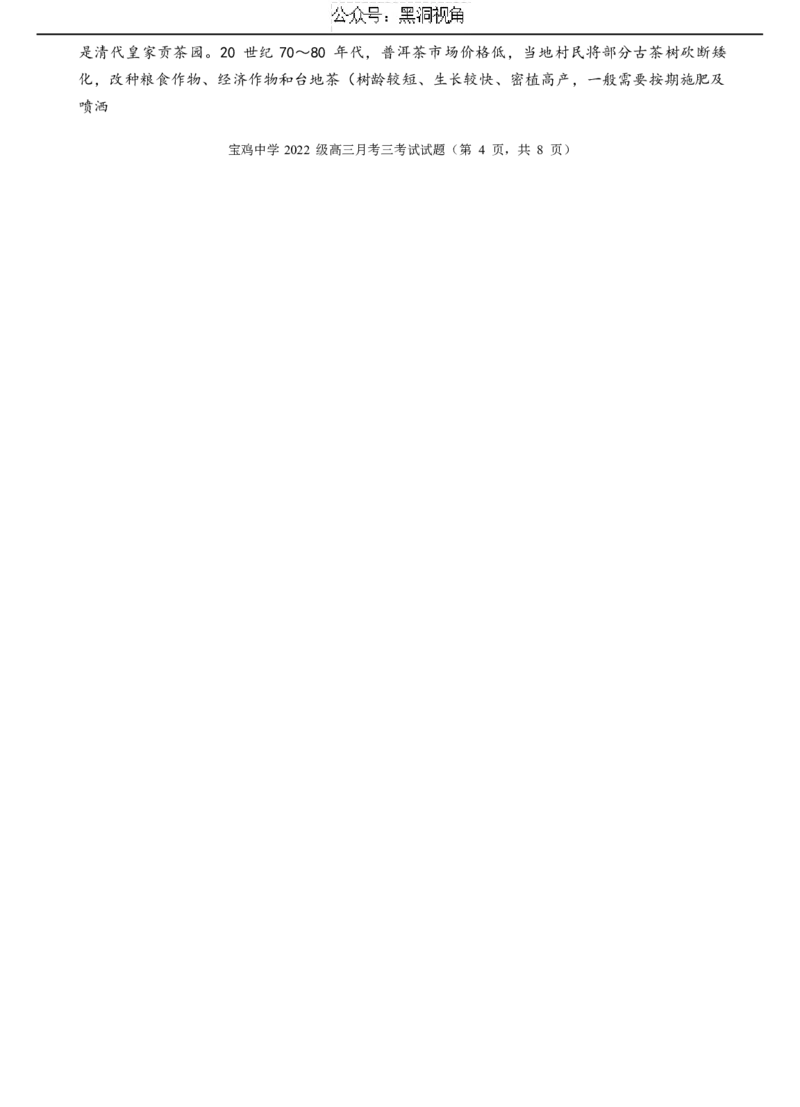 公众号：黑洞视角

是清代皇家贡茶园。20 世纪 70～80 年代，普洱茶市场价格低，当地村民将部分古茶树砍断矮化，改种粮食作物、经济作物和台地茶（树龄较短、生长较快、密植高产，一般需要按期施肥及喷洒

宝鸡中学 2022 级高三月考三考试试题（第 4 页，共 8 页）